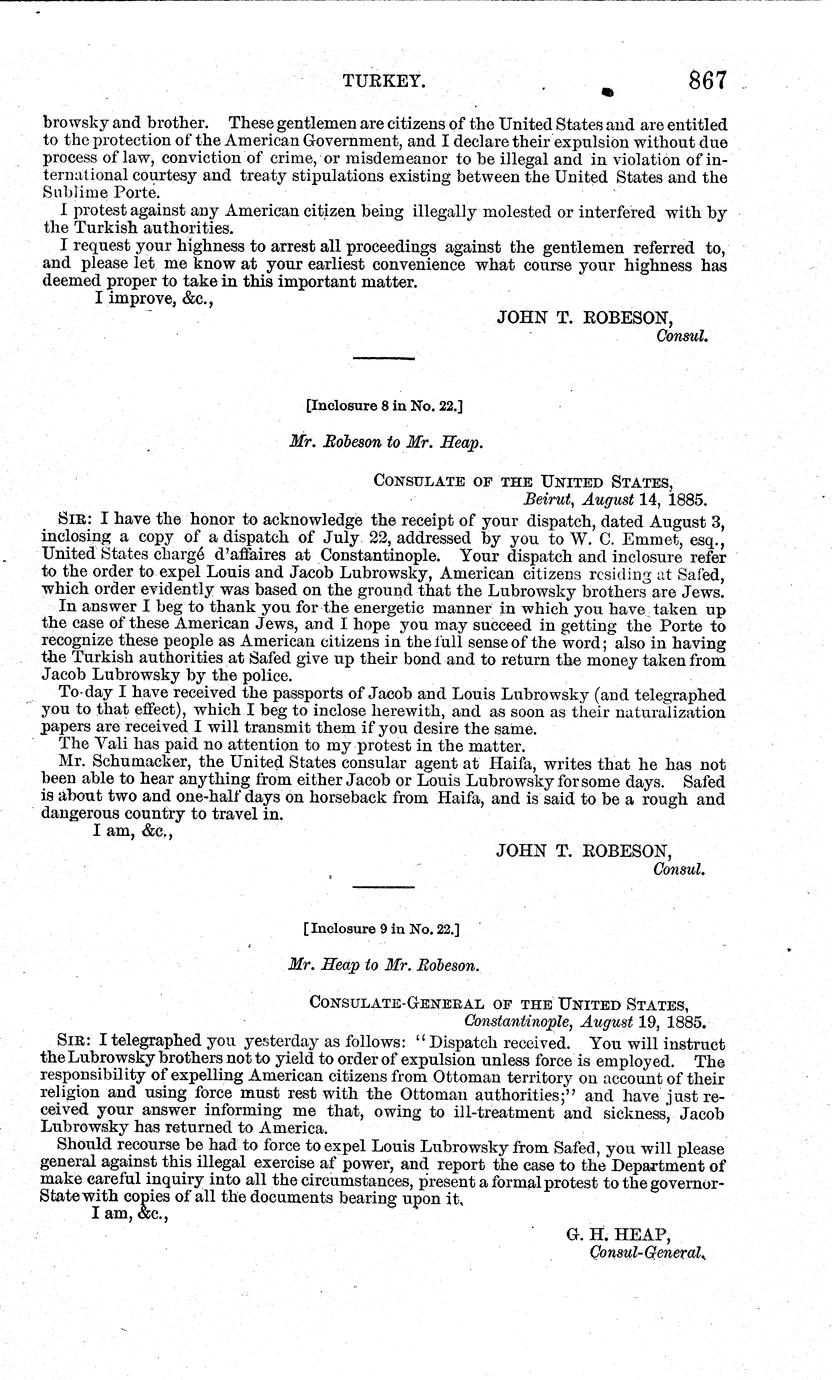 TURKEY. 867

browsky and brother. These gentlemen are citizens of the United States and are entitled to the protection of the American Government, and I declare their expulsion without due process of law, conviction of crime, or misdemeanor to be illegal and in violation of international courtesy and treaty stipulations existing between the United States and the Sublime Porte.

I protest against any American citizen being illegally molested or interfered with by the Turkish authorities.

I request your highness to arrest all proceedings against the gentlemen referred to, and please let me know at your earliest convenience what course your highness has deemed proper to take in this important matter.

I improve, &c.,

JOHN T. ROBESON,
Consul.

[Inclosure 8 in No. 22.]

Mr. Robeson to Mr. Heap.

CONSULATE OF THE UNITED STATES,
Beirut, August 14, 1885.

SIR: I have the honor to acknowledge the receipt of your dispatch, dated August 3, inclosing a copy of a dispatch of July 22, addressed by you to W. C. Emmet, esq., United States chargé d'affaires at Constantinople. Your dispatch and inclosure refer to the order to expel Louis and Jacob Lubrowsky, American citizens residing at Safed, which order evidently was based on the ground that the Lubrowsky brothers are Jews.

In answer I beg to thank you for the energetic manner in which you have taken up the case of these American Jews, and I hope you may succeed in getting the Porte to recognize these people as American citizens in the full sense of the word; also in having the Turkish authorities at Safed give up their bond and to return the money taken from Jacob Lubrowsky by the police.

To-day I have received the passports of Jacob and Louis Lubrowsky (and telegraphed you to that effect), which I beg to inclose herewith, and as soon as their naturalization papers are received I will transmit them if you desire the same.

The Vali has paid no attention to my protest in the matter.

Mr. Schumacker, the United States consular agent at Haifa, writes that he has not been able to hear anything from either Jacob or Louis Lubrowsky for some days. Safed is about two and one-half days on horseback from Haifa, and is said to be a rough and dangerous country to travel in.

I am, &c.,

JOHN T. ROBESON,
Consul.

[Inclosure 9 in No. 22.]

Mr. Heap to Mr. Robeson.

CONSULATE-GENERAL OF THE UNITED STATES,
Constantinople, August 19, 1885.

SIR: I telegraphed you yesterday as follows: "Dispatch received. You will instruct the Lubrowsky brothers not to yield to order of expulsion unless force is employed. The responsibility of expelling American citizens from Ottoman territory on account of their religion and using force must rest with the Ottoman authorities;" and have just received your answer informing me that, owing to ill-treatment and sickness, Jacob Lubrowsky has returned to America.

Should recourse be had to force to expel Louis Lubrowsky from Safed, you will please general against this illegal exercise af power, and report the case to the Department of make careful inquiry into all the circumstances, present a formal protest to the governor-State with copies of all the documents bearing upon it.

I am, &c.,

G. H. HEAP,
Consul-General.